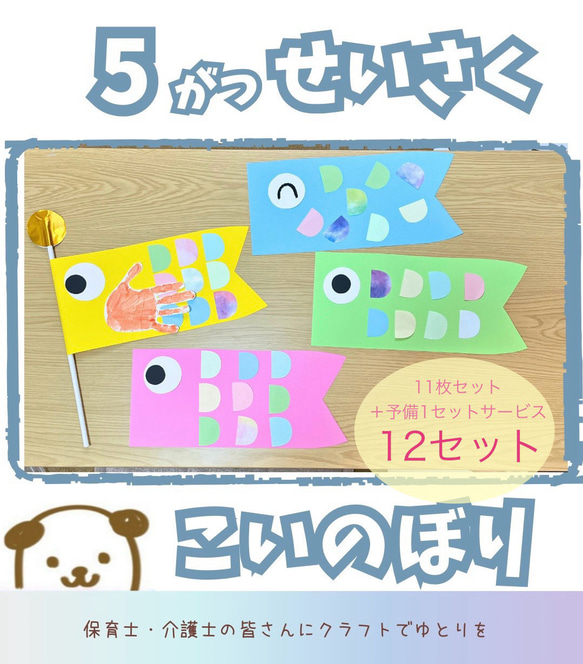 5がつせいさく

11枚セット
＋予備1セットサービス
12セット

こいのぼり

保育士・介護士の皆さんにクラフトでゆとりを